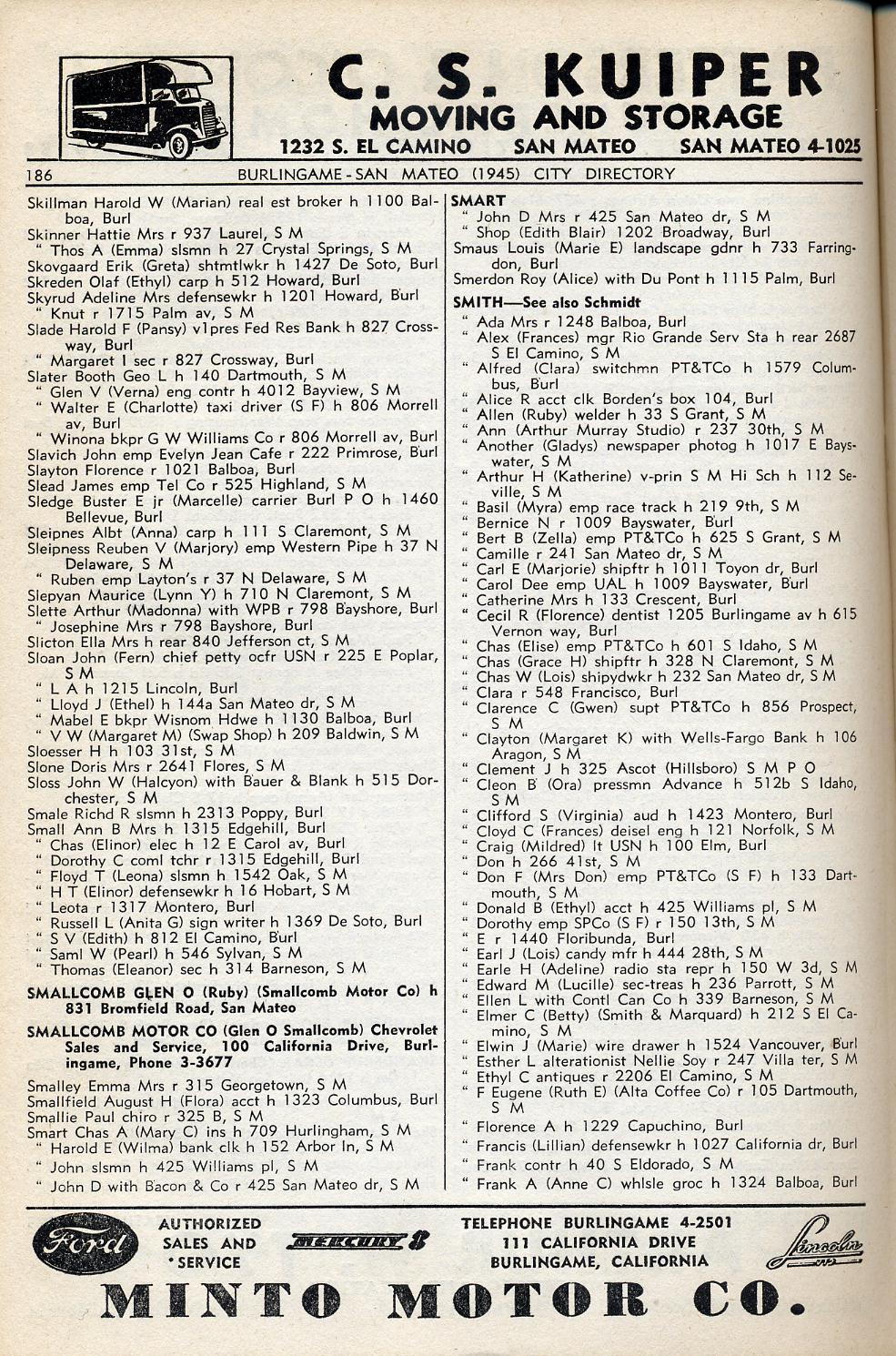 C. S. KUIPER
MOVING AND STORAGE
1232 S. EL CAMINO SAN MATEO SAN MATEO 4-1025

186 BURLINGAME - SAN MATEO (1945) CITY DIRECTORY

Skillman Harold W (Marian) real est broker h 1100 Balboa, Burl
Skinner Hattie Mrs r 937 Laurel, S M
" Thos A (Emma) slsmn h 27 Crystal Springs, S M
Skovgaard Erik (Greta) shtmtlwkr h 1427 De Soto, Burl
Skreden Olaf (Ethyl) carp h 512 Howard, Burl
Skyrud Adeline Mrs defensewkr h 1201 Howard, Burl
" Knut r 1715 Palm av, S M
Slade Harold F (Pansy) v1pres Fed Res Bank h 827 Crossway, Burl
" Margaret I sec r 827 Crossway, Burl
Slater Booth Geo L h 140 Dartmouth, S M
" Glen V (Verna) eng contr h 4012 Bayview, S M
" Walter E (Charlotte) taxi driver (S F) h 806 Morrell av, Burl
" Winona bkpr G W Williams Co r 806 Morrell av, Burl
Slavich John emp Evelyn Jean Cafe r 222 Primrose, Burl
Slayton Florence r 1021 Balboa, Burl
Slead James emp Tel Co r 525 Highland, S M
Sledge Buster E jr (Marcelle) carrier Burl P O h 1460 Bellevue, Burl
Sleipnes Albt (Anna) carp h 111 S Claremont, S M
Sleipness Reuben V (Marjory) emp Western Pipe h 37 N Delaware, S M
" Ruben emp Layton's r 37 N Delaware, S M
Slepyan Maurice (Lynn Y) h 710 N Claremont, S M
Slette Arthur (Madonna) with WPB r 798 Bayshore, Burl
" Josephine Mrs r 798 Bayshore, Burl
Slicton Ella Mrs h rear 840 Jefferson ct, S M
Sloan John (Fern) chief petty ocfr USN r 225 E Poplar, S M
" L A h 1215 Lincoln, Burl
" Lloyd J (Ethel) h 144a San Mateo dr, S M
" Mabel E bkpr Wisnom Hdwe h 1130 Balboa, Burl
" V W (Margaret M) (Swap Shop) h 209 Baldwin, S M
Sloesser H h 103 31st, S M
Slone Doris Mrs r 2641 Flores, S M
Sloss John W (Halcyon) with Bauer & Blank h 515 Dorchester, S M
Smale Richd R slsmn h 2313 Poppy, Burl
Small Ann B Mrs h 1315 Edgehill, Burl
" Chas (Elinor) elec h 12 E Carol av, Burl
" Dorothy C coml tchr r 1315 Edgehill, Burl
" Floyd T (Leona) slsmn h 1542 Oak, S M
" H T (Elinor) defensewkr h 16 Hobart, S M
" Leota r 1317 Montero, Burl
" Russell L (Anita G) sign writer h 1369 De Soto, Burl
" S V (Edith) h 812 El Camino, Burl
" Saml W (Pearl) h 546 Sylvan, S M
" Thomas (Eleanor) sec h 314 Barneson, S M

SMALLCOMB GLEN O (Ruby) (Smallcomb Motor Co) h 831 Bromfield Road, San Mateo

SMALLCOMB MOTOR CO (Glen O Smallcomb) Chevrolet Sales and Service, 100 California Drive, Burlingame, Phone 3-3677

Smalley Emma Mrs r 315 Georgetown, S M
Smallfield August H (Flora) acct h 1323 Columbus, Burl
Smallie Paul chiro r 325 B, S M
Smart Chas A (Mary C) ins h 709 Hurlingham, S M
" Harold E (Wilma) bank clk h 152 Arbor ln, S M
" John slsmn h 425 Williams pl, S M
" John D with Bacon & Co r 425 San Mateo dr, S M

SMART
" John D Mrs r 425 San Mateo dr, S M
" Shop (Edith Blair) 1202 Broadway, Burl
Smaus Louis (Marie E) landscape gdnr h 733 Farringdon, Burl
Smerdon Roy (Alice) with Du Pont h 1115 Palm, Burl

SMITH—See also Schmidt
" Ada Mrs r 1248 Balboa, Burl
" Alex (Frances) mgr Rio Grande Serv Sta h rear 2687 S El Camino, S M
" Alfred (Clara) switchmn PT&TCo h 1579 Columbus, Burl
" Alice R acct clk Borden's box 104, Burl
" Allen (Ruby) welder h 33 S Grant, S M
" Ann (Arthur Murray Studio) r 237 30th, S M
" Another (Gladys) newspaper photog h 1017 E Bayswater, S M
" Arthur H (Katherine) v-prin S M Hi Sch h 112 Seville, S M
" Basil (Myra) emp race track h 219 9th, S M
" Bernice N r 1009 Bayswater, Burl
" Bert B (Zella) emp PT&TCo h 625 S Grant, S M
" Camille r 241 San Mateo dr, S M
" Carl E (Marjorie) shipftr h 1011 Toyon dr, Burl
" Carol Dee emp UAL h 1009 Bayswater, Burl
" Catherine Mrs h 133 Crescent, Burl
" Cecil R (Florence) dentist 1205 Burlingame av h 615 Vernon way, Burl
" Chas (Elise) emp PT&TCo h 601 S Idaho, S M
" Chas (Grace H) shipftr h 328 N Claremont, S M
" Chas W (Lois) shipydwkr h 232 San Mateo dr, S M
" Clara r 548 Francisco, Burl
" Clarence C (Gwen) supt PT&TCo h 856 Prospect, S M
" Clayton (Margaret K) with Wells-Fargo Bank h 106 Aragon, S M
" Clement J h 325 Ascot (Hillsboro) S M P O
" Cleon B (Ora) pressmn Advance h 512b S Idaho, S M
" Clifford S (Virginia) aud h 1423 Montero, Burl
" Cloyd C (Frances) deisel eng h 121 Norfolk, S M
" Craig (Mildred) lt USN h 100 Elm, Burl
" Don h 266 41st, S M
" Don F (Mrs Don) emp PT&TCo (S F) h 133 Dartmouth, S M
" Donald B (Ethyl) acct h 425 Williams pl, S M
" Dorothy emp SPCo (S F) r 150 13th, S M
" E r 1440 Floribunda, Burl
" Earl J (Lois) candy mfr h 444 28th, S M
" Earle H (Adeline) radio sta repr h 150 W 3d, S M
" Edward M (Lucille) sec-treas h 236 Parrott, S M
" Ellen L with Contl Can Co h 339 Barneson, S M
" Elmer C (Betty) (Smith & Marquard) h 212 S El Camino, S M
" Elwin J (Marie) wire drawer h 1524 Vancouver, Burl
" Esther L alterationist Nellie Soy r 247 Villa ter, S M
" Ethyl C antiques r 2206 El Camino, S M
" F Eugene (Ruth E) (Alta Coffee Co) r 105 Dartmouth, S M
" Florence A h 1229 Capuchino, Burl
" Francis (Lillian) defensewkr h 1027 California dr, Burl
" Frank contr h 40 S Eldorado, S M
" Frank A (Anne C) whlsle groc h 1324 Balboa, Burl

Ford AUTHORIZED SALES AND SERVICE MERCURY 8
TELEPHONE BURLINGAME 4-2501 111 CALIFORNIA DRIVE BURLINGAME, CALIFORNIA
Lincoln
MINTO MOTOR CO.